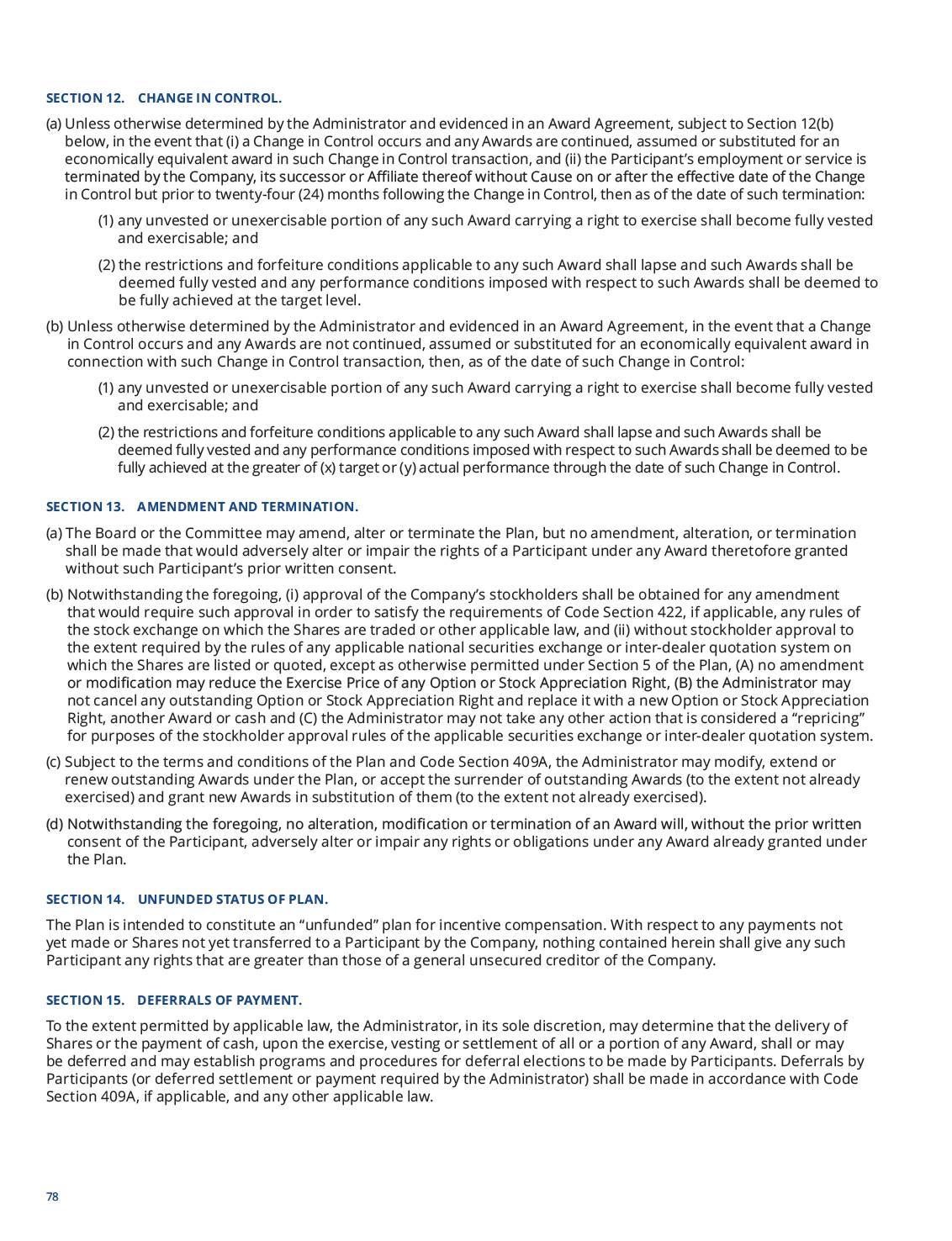 SECTION 12. CHANGE IN CONTROL.

(a) Unless otherwise determined by the Administrator and evidenced in an Award Agreement, subject to Section 12(b) below, in the event that (i) a Change in Control occurs and any Awards are continued, assumed or substituted for an economically equivalent award in such Change in Control transaction, and (ii) the Participant's employment or service is terminated by the Company, its successor or Affiliate thereof without Cause on or after the effective date of the Change in Control but prior to twenty-four (24) months following the Change in Control, then as of the date of such termination:

(1) any unvested or unexercisable portion of any such Award carrying a right to exercise shall become fully vested and exercisable; and

(2) the restrictions and forfeiture conditions applicable to any such Award shall lapse and such Awards shall be deemed fully vested and any performance conditions imposed with respect to such Awards shall be deemed to be fully achieved at the target level.

(b) Unless otherwise determined by the Administrator and evidenced in an Award Agreement, in the event that a Change in Control occurs and any Awards are not continued, assumed or substituted for an economically equivalent award in connection with such Change in Control transaction, then, as of the date of such Change in Control:

(1) any unvested or unexercisable portion of any such Award carrying a right to exercise shall become fully vested and exercisable; and

(2) the restrictions and forfeiture conditions applicable to any such Award shall lapse and such Awards shall be deemed fully vested and any performance conditions imposed with respect to such Awards shall be deemed to be fully achieved at the greater of (x) target or (y) actual performance through the date of such Change in Control.

SECTION 13. AMENDMENT AND TERMINATION.

(a) The Board or the Committee may amend, alter or terminate the Plan, but no amendment, alteration, or termination shall be made that would adversely alter or impair the rights of a Participant under any Award theretofore granted without such Participant's prior written consent.

(b) Notwithstanding the foregoing, (i) approval of the Company's stockholders shall be obtained for any amendment that would require such approval in order to satisfy the requirements of Code Section 422, if applicable, any rules of the stock exchange on which the Shares are traded or other applicable law, and (ii) without stockholder approval to the extent required by the rules of any applicable national securities exchange or inter-dealer quotation system on which the Shares are listed or quoted, except as otherwise permitted under Section 5 of the Plan, (A) no amendment or modification may reduce the Exercise Price of any Option or Stock Appreciation Right, (B) the Administrator may not cancel any outstanding Option or Stock Appreciation Right and replace it with a new Option or Stock Appreciation Right, another Award or cash and (C) the Administrator may not take any other action that is considered a "repricing" for purposes of the stockholder approval rules of the applicable securities exchange or inter-dealer quotation system.

(c) Subject to the terms and conditions of the Plan and Code Section 409A, the Administrator may modify, extend or renew outstanding Awards under the Plan, or accept the surrender of outstanding Awards (to the extent not already exercised) and grant new Awards in substitution of them (to the extent not already exercised).

(d) Notwithstanding the foregoing, no alteration, modification or termination of an Award will, without the prior written consent of the Participant, adversely alter or impair any rights or obligations under any Award already granted under the Plan.

SECTION 14. UNFUNDED STATUS OF PLAN.

The Plan is intended to constitute an "unfunded" plan for incentive compensation. With respect to any payments not yet made or Shares not yet transferred to a Participant by the Company, nothing contained herein shall give any such Participant any rights that are greater than those of a general unsecured creditor of the Company.

SECTION 15. DEFERRALS OF PAYMENT.

To the extent permitted by applicable law, the Administrator, in its sole discretion, may determine that the delivery of Shares or the payment of cash, upon the exercise, vesting or settlement of all or a portion of any Award, shall or may be deferred and may establish programs and procedures for deferral elections to be made by Participants. Deferrals by Participants (or deferred settlement or payment required by the Administrator) shall be made in accordance with Code Section 409A, if applicable, and any other applicable law.

78